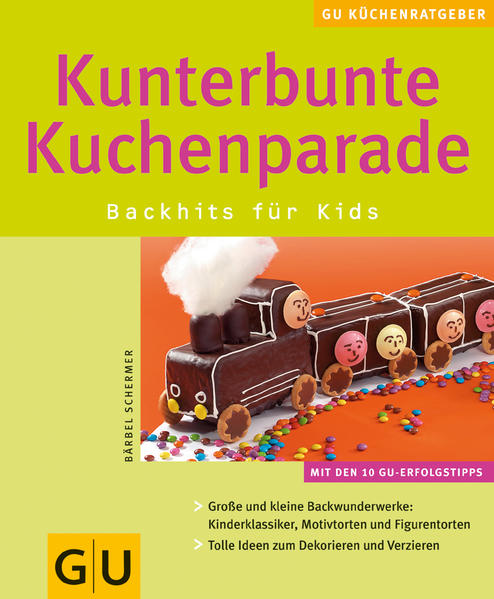 GU KÜCHENRATGEBER

Kunterbunte Kuchenparade

Backhits für Kids

BÄRBEL SCHERMER

MIT DEN 10 GU-ERFOLGSTIPPS

> Große und kleine Backwunderwerke: Kinderklassiker, Motivtorten und Figurentorten

> Tolle Ideen zum Dekorieren und Verzieren

GU